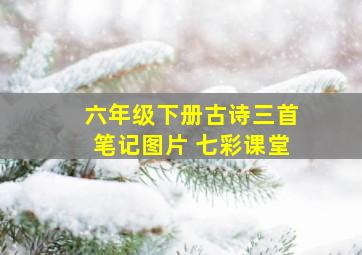 六年级下册古诗三首
笔记图片 七彩课堂